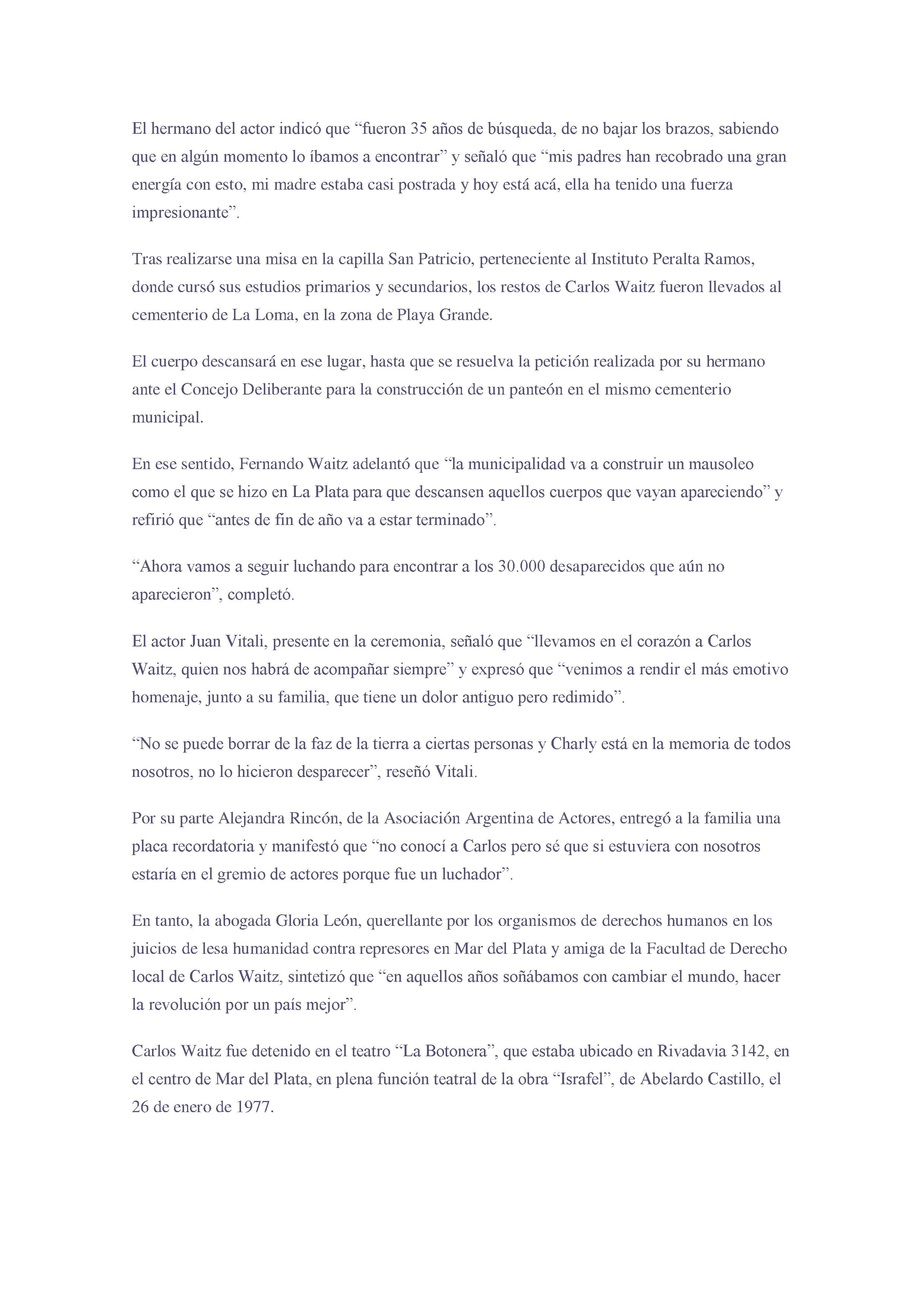 El hermano del actor indicó que “fueron 35 años de búsqueda, de no bajar los brazos, sabiendo que en algún momento lo íbamos a encontrar” y señaló que “mis padres han recobrado una gran energía con esto, mi madre estaba casi postrada y hoy está acá, ella ha tenido una fuerza impresionante”.

Tras realizarse una misa en la capilla San Patricio, perteneciente al Instituto Peralta Ramos, donde cursó sus estudios primarios y secundarios, los restos de Carlos Waitz fueron llevados al cementerio de La Loma, en la zona de Playa Grande.

El cuerpo descansará en ese lugar, hasta que se resuelva la petición realizada por su hermano ante el Concejo Deliberante para la construcción de un panteón en el mismo cementerio municipal.

En ese sentido, Fernando Waitz adelantó que “la municipalidad va a construir un mausoleo como el que se hizo en La Plata para que descansen aquellos cuerpos que vayan apareciendo” y refirió que “antes de fin de año va a estar terminado”.

“Ahora vamos a seguir luchando para encontrar a los 30.000 desaparecidos que aún no aparecieron”, completó.

El actor Juan Vitali, presente en la ceremonia, señaló que “llevamos en el corazón a Carlos Waitz, quien nos habrá de acompañar siempre” y expresó que “venimos a rendir el más emotivo homenaje, junto a su familia, que tiene un dolor antiguo pero redimido”.

“No se puede borrar de la faz de la tierra a ciertas personas y Charly está en la memoria de todos nosotros, no lo hicieron desparecer”, reseñó Vitali.

Por su parte Alejandra Rincón, de la Asociación Argentina de Actores, entregó a la familia una placa recordatoria y manifestó que “no conocí a Carlos pero sé que si estuviera con nosotros estaría en el gremio de actores porque fue un luchador”.

En tanto, la abogada Gloria León, querellante por los organismos de derechos humanos en los juicios de lesa humanidad contra represores en Mar del Plata y amiga de la Facultad de Derecho local de Carlos Waitz, sintetizó que “en aquellos años soñábamos con cambiar el mundo, hacer la revolución por un país mejor”.

Carlos Waitz fue detenido en el teatro “La Botonera”, que estaba ubicado en Rivadavia 3142, en el centro de Mar del Plata, en plena función teatral de la obra “Israfel”, de Abelardo Castillo, el 26 de enero de 1977.